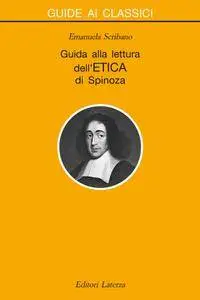 GUIDE AI CLASSICI

Emanuela Scribano

Guida alla lettura dell'ETICA di Spinoza

Editori Laterza